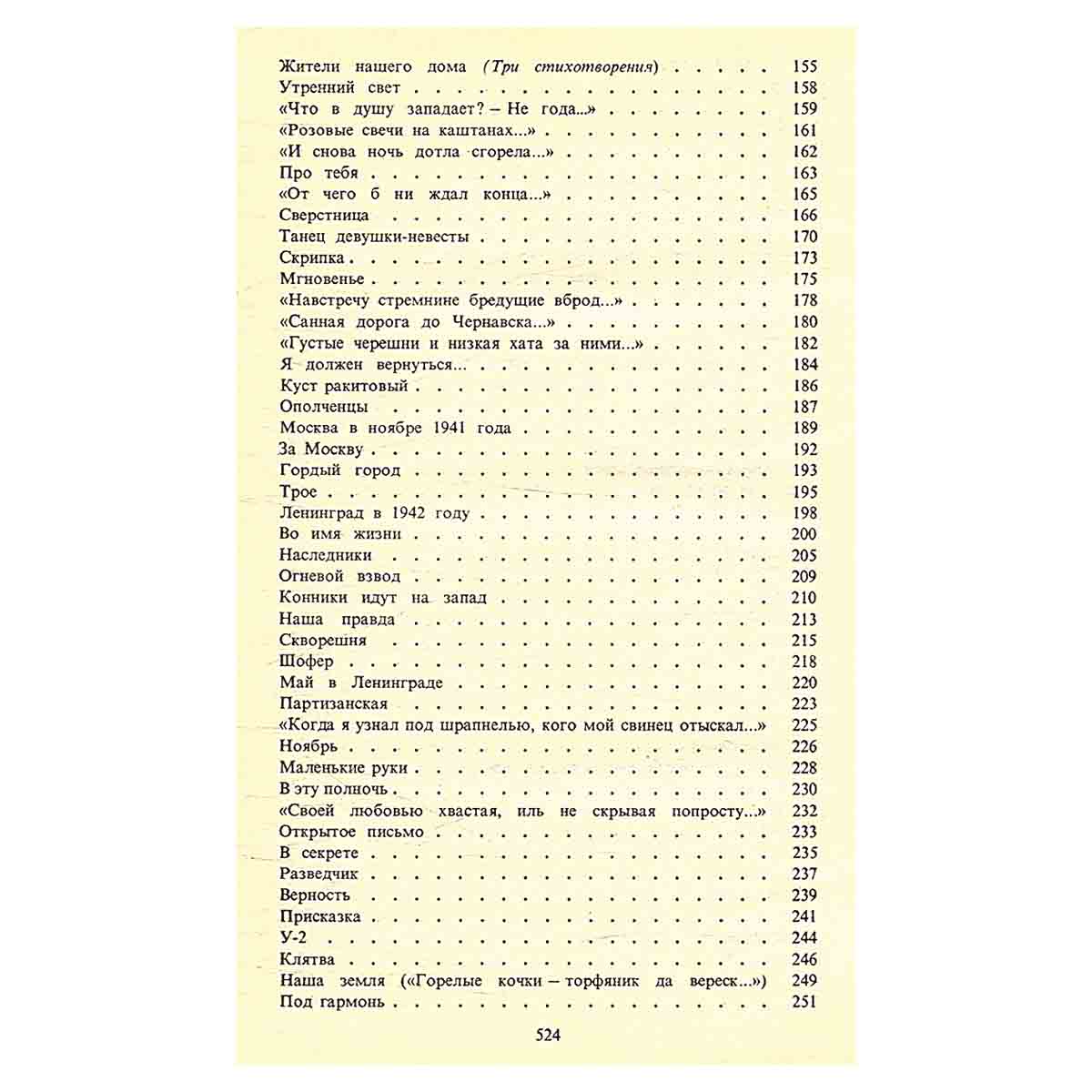 Жители нашего дома (Три стихотворения) 155
Утренний свет 158
«Что в душу западает? – Не года...» 159
«Розовые свечи на каштанах...» 161
«И снова ночь дотла сгорела...» 162
Про тебя 163
«От чего б ни ждал конца...» 165
Сверстница 166
Танец девушки-невесты 170
Скрипка 173
Мгновенье 175
«Навстречу стремнине бредущие вброд...» 178
«Санная дорога до Чернавска...» 180
«Густые черешни и низкая хата за ними...» 182
Я должен вернуться... 184
Куст ракитовый 186
Ополченцы 187
Москва в ноябре 1941 года 189
За Москву 192
Гордый город 193
Трое 195
Ленинград в 1942 году 198
Во имя жизни 200
Наследники 205
Огневой взвод 209
Конники идут на запад 210
Наша правда 213
Скворешня 215
Шофер 218
Май в Ленинграде 220
Партизанская 223
«Когда я узнал под шрапнелью, кого мой свинец отыскал...» 225
Ноябрь 226
Маленькие руки 228
В эту полночь 230
«Своей любовью хвастая, иль не скрывая попросту...» 232
Открытое письмо 233
В секрете 235
Разведчик 237
Верность 239
Присказка 241
У-2 244
Клятва 246
Наша земля («Горелые кочки – торфяник да вереск...») 249
Под гармонь 251

524